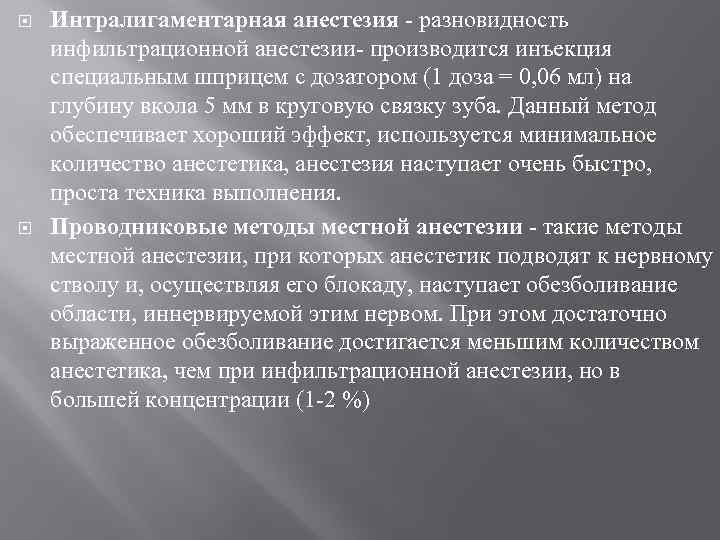 Интралигаментарная анестезия - разновидность инфильтрационной анестезии- производится инъекция специальным шприцем с дозатором (1 доза = 0,06 мл) на глубину вкола 5 мм в круговую связку зуба. Данный метод обеспечивает хороший эффект, используется минимальное количество анестетика, анестезия наступает очень быстро, проста техника выполнения.

Проводниковые методы местной анестезии - такие методы местной анестезии, при которых анестетик подводят к нервному стволу и, осуществляя его блокаду, наступает обезболивание области, иннервируемой этим нервом. При этом достаточно выраженное обезболивание достигается меньшим количеством анестетика, чем при инфильтрационной анестезии, но в большей концентрации (1-2 %)